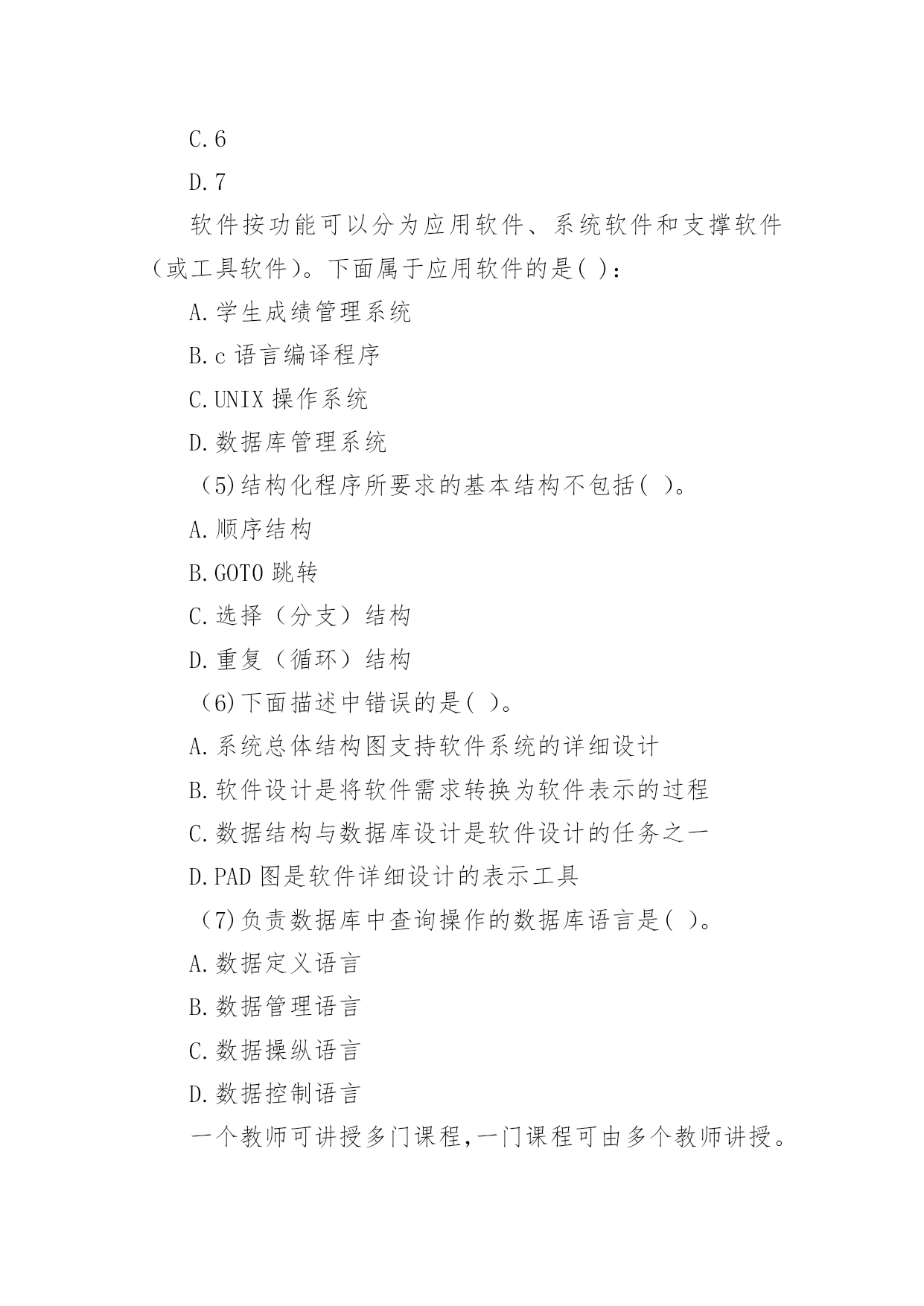 C.6

D.7

软件按功能可以分为应用软件、系统软件和支撑软件（或工具软件)。下面属于应用软件的是( )：

A.学生成绩管理系统

B.c 语言编译程序

C.UNIX 操作系统

D.数据库管理系统

（5)结构化程序所要求的基本结构不包括( )。

A.顺序结构

B.GOTO 跳转

C.选择（分支）结构

D.重复（循环）结构

（6)下面描述中错误的是( )。

A.系统总体结构图支持软件系统的详细设计

B.软件设计是将软件需求转换为软件表示的过程

C.数据结构与数据库设计是软件设计的任务之一

D.PAD 图是软件详细设计的表示工具

（7)负责数据库中查询操作的数据库语言是( )。

A.数据定义语言

B.数据管理语言

C.数据操纵语言

D.数据控制语言

一个教师可讲授多门课程,一门课程可由多个教师讲授。